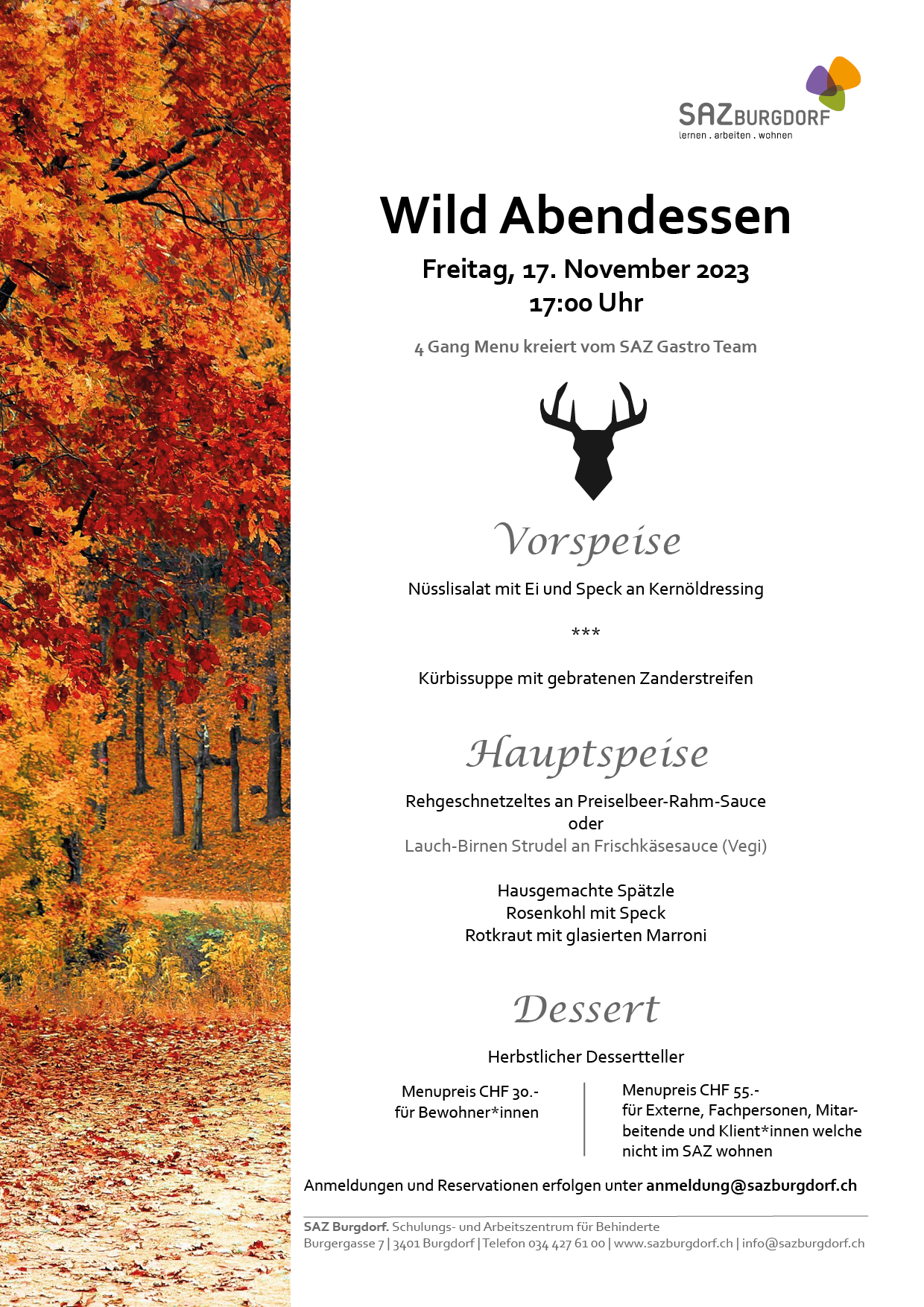 SAZ BURGDORF
lernen . arbeiten . wohnen

Wild Abendessen

Freitag, 17. November 2023
17:00 Uhr

4 Gang Menu kreiert vom SAZ Gastro Team

Vorspeise

Nüsslisalat mit Ei und Speck an Kernöldressing

***

Kürbissuppe mit gebratenen Zanderstreifen

Hauptspeise

Rehgeschnetzeltes an Preiselbeer-Rahm-Sauce
oder
Lauch-Birnen Strudel an Frischkäsesauce (Vegi)

Hausgemachte Spätzle
Rosenkohl mit Speck
Rotkraut mit glasierten Marroni

Dessert

Herbstlicher Dessertteller

Menupreis CHF 30.-
für Bewohner*innen

Menupreis CHF 55.-
für Externe, Fachpersonen, Mitarbeitende und Klient*innen welche nicht im SAZ wohnen

Anmeldungen und Reservationen erfolgen unter anmeldung@sazburgdorf.ch

SAZ Burgdorf. Schulungs- und Arbeitszentrum für Behinderte
Burgergasse 7 | 3401 Burgdorf | Telefon 034 427 61 00 | www.sazburgdorf.ch | info@sazburgdorf.ch